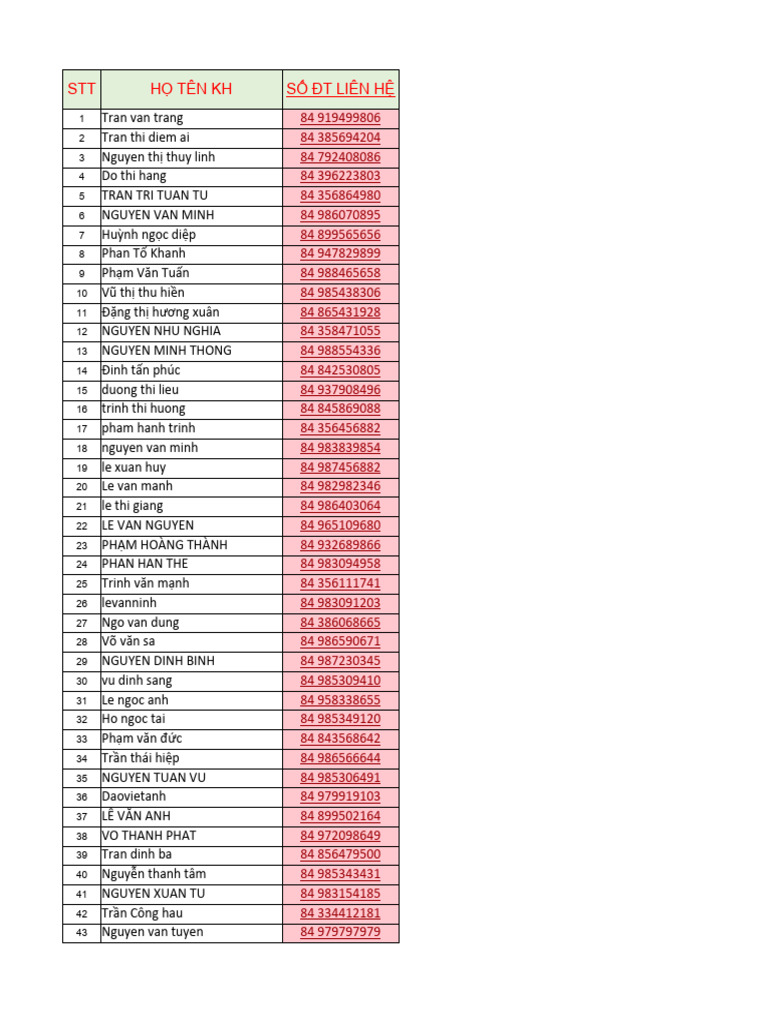 | STT | HỌ TÊN KH | SỐ ĐT LIÊN HỆ |
|---|---|---|
| 1 | Tran van trang | 84 919499806 |
| 2 | Tran thi diem ai | 84 385694204 |
| 3 | Nguyen thị thuy linh | 84 792408086 |
| 4 | Do thi hang | 84 396223803 |
| 5 | TRAN TRI TUAN TU | 84 356864980 |
| 6 | NGUYEN VAN MINH | 84 986070895 |
| 7 | Huỳnh ngọc diệp | 84 899565656 |
| 8 | Phan Tố Khanh | 84 947829899 |
| 9 | Phạm Văn Tuấn | 84 988465658 |
| 10 | Vũ thị thu hiền | 84 985438306 |
| 11 | Đặng thị hương xuân | 84 865431928 |
| 12 | NGUYEN NHU NGHIA | 84 358471055 |
| 13 | NGUYEN MINH THONG | 84 988554336 |
| 14 | Đinh tấn phúc | 84 842530805 |
| 15 | duong thi lieu | 84 937908496 |
| 16 | trinh thi huong | 84 845869088 |
| 17 | pham hanh trinh | 84 356456882 |
| 18 | nguyen van minh | 84 983839854 |
| 19 | le xuan huy | 84 987456882 |
| 20 | Le van manh | 84 982982346 |
| 21 | le thi giang | 84 986403064 |
| 22 | LE VAN NGUYEN | 84 965109680 |
| 23 | PHẠM HOÀNG THÀNH | 84 932689866 |
| 24 | PHAN HAN THE | 84 983094958 |
| 25 | Trinh văn mạnh | 84 356111741 |
| 26 | levanninh | 84 983091203 |
| 27 | Ngo van dung | 84 386068665 |
| 28 | Võ văn sa | 84 986590671 |
| 29 | NGUYEN DINH BINH | 84 987230345 |
| 30 | vu dinh sang | 84 985309410 |
| 31 | Le ngoc anh | 84 958338655 |
| 32 | Ho ngoc tai | 84 985349120 |
| 33 | Phạm văn đức | 84 843568642 |
| 34 | Trần thái hiệp | 84 986566644 |
| 35 | NGUYEN TUAN VU | 84 985306491 |
| 36 | Daovietanh | 84 979919103 |
| 37 | LÊ VĂN ANH | 84 899502164 |
| 38 | VO THANH PHAT | 84 972098649 |
| 39 | Tran dinh ba | 84 856479500 |
| 40 | Nguyễn thanh tâm | 84 985343431 |
| 41 | NGUYEN XUAN TU | 84 983154185 |
| 42 | Trần Công hau | 84 334412181 |
| 43 | Nguyen van tuyen | 84 979797979 |